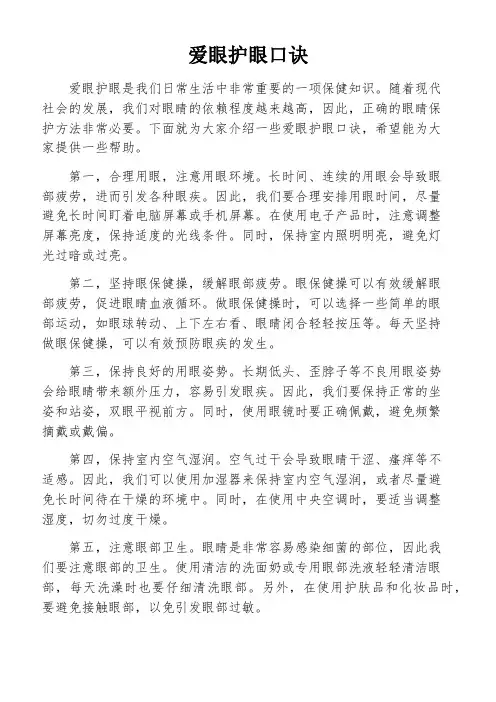 爱眼护眼口诀

爱眼护眼是我们日常生活中非常重要的一项保健知识。随着现代社会的发展，我们对眼睛的依赖程度越来越高，因此，正确的眼睛保护方法非常必要。下面就为大家介绍一些爱眼护眼口诀，希望能为大家提供一些帮助。

第一，合理用眼，注意用眼环境。长时间、连续的用眼会导致眼部疲劳，进而引发各种眼疾。因此，我们要合理安排用眼时间，尽量避免长时间盯着电脑屏幕或手机屏幕。在使用电子产品时，注意调整屏幕亮度，保持适度的光线条件。同时，保持室内照明明亮，避免灯光过暗或过亮。

第二，坚持眼保健操，缓解眼部疲劳。眼保健操可以有效缓解眼部疲劳，促进眼睛血液循环。做眼保健操时，可以选择一些简单的眼部运动，如眼球转动、上下左右看、眼睛闭合轻轻按压等。每天坚持做眼保健操，可以有效预防眼疾的发生。

第三，保持良好的用眼姿势。长期低头、歪脖子等不良用眼姿势会给眼睛带来额外压力，容易引发眼疾。因此，我们要保持正常的坐姿和站姿，双眼平视前方。同时，使用眼镜时要正确佩戴，避免频繁摘戴或戴偏。

第四，保持室内空气湿润。空气过干会导致眼睛干涩、瘙痒等不适感。因此，我们可以使用加湿器来保持室内空气湿润，或者尽量避免长时间待在干燥的环境中。同时，在使用中央空调时，要适当调整湿度，切勿过度干燥。

第五，注意眼部卫生。眼睛是非常容易感染细菌的部位，因此我们要注意眼部的卫生。使用清洁的洗面奶或专用眼部洗液轻轻清洁眼部，每天洗澡时也要仔细清洗眼部。另外，在使用护肤品和化妆品时，要避免接触眼部，以免引发眼部过敏。